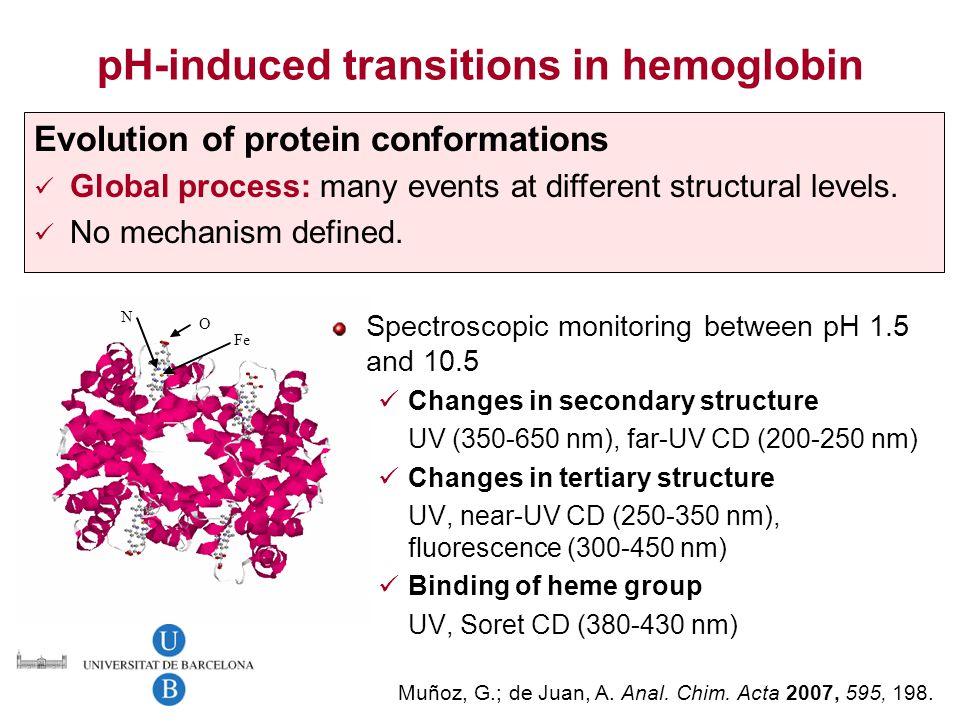 pH-induced transitions in hemoglobin

Evolution of protein conformations

✓ Global process: many events at different structural levels.

✓ No mechanism defined.

N

O

Fe

Spectroscopic monitoring between pH 1.5 and 10.5

✓ Changes in secondary structure

UV (350-650 nm), far-UV CD (200-250 nm)

✓ Changes in tertiary structure

UV, near-UV CD (250-350 nm), fluorescence (300-450 nm)

✓ Binding of heme group

UV, Soret CD (380-430 nm)

U
UNIVERSITAT DE BARCELONA
B

Muñoz, G.; de Juan, A. Anal. Chim. Acta 2007, 595, 198.